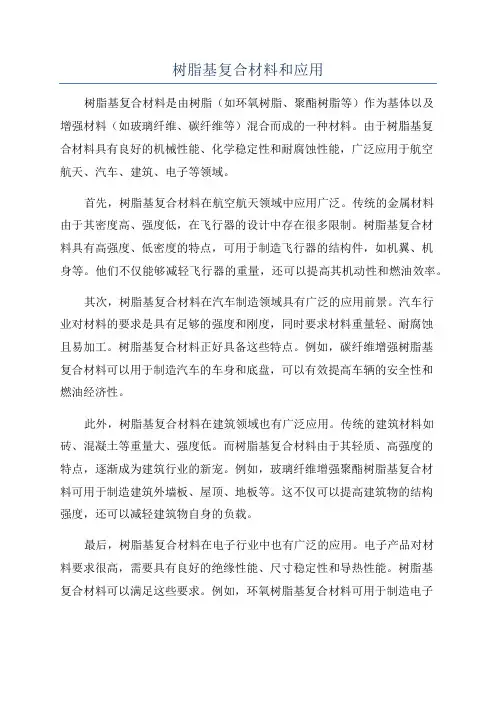 树脂基复合材料和应用

树脂基复合材料是由树脂（如环氧树脂、聚酯树脂等）作为基体以及增强材料（如玻璃纤维、碳纤维等）混合而成的一种材料。由于树脂基复合材料具有良好的机械性能、化学稳定性和耐腐蚀性能，广泛应用于航空航天、汽车、建筑、电子等领域。

首先，树脂基复合材料在航空航天领域中应用广泛。传统的金属材料由于其密度高、强度低，在飞行器的设计中存在很多限制。树脂基复合材料具有高强度、低密度的特点，可用于制造飞行器的结构件，如机翼、机身等。他们不仅能够减轻飞行器的重量，还可以提高其机动性和燃油效率。

其次，树脂基复合材料在汽车制造领域具有广泛的应用前景。汽车行业对材料的要求是具有足够的强度和刚度，同时要求材料重量轻、耐腐蚀且易加工。树脂基复合材料正好具备这些特点。例如，碳纤维增强树脂基复合材料可以用于制造汽车的车身和底盘，可以有效提高车辆的安全性和燃油经济性。

此外，树脂基复合材料在建筑领域也有广泛应用。传统的建筑材料如砖、混凝土等重量大、强度低。而树脂基复合材料由于其轻质、高强度的特点，逐渐成为建筑行业的新宠。例如，玻璃纤维增强聚酯树脂基复合材料可用于制造建筑外墙板、屋顶、地板等。这不仅可以提高建筑物的结构强度，还可以减轻建筑物自身的负载。

最后，树脂基复合材料在电子行业中也有广泛的应用。电子产品对材料要求很高，需要具有良好的绝缘性能、尺寸稳定性和导热性能。树脂基复合材料可以满足这些要求。例如，环氧树脂基复合材料可用于制造电子